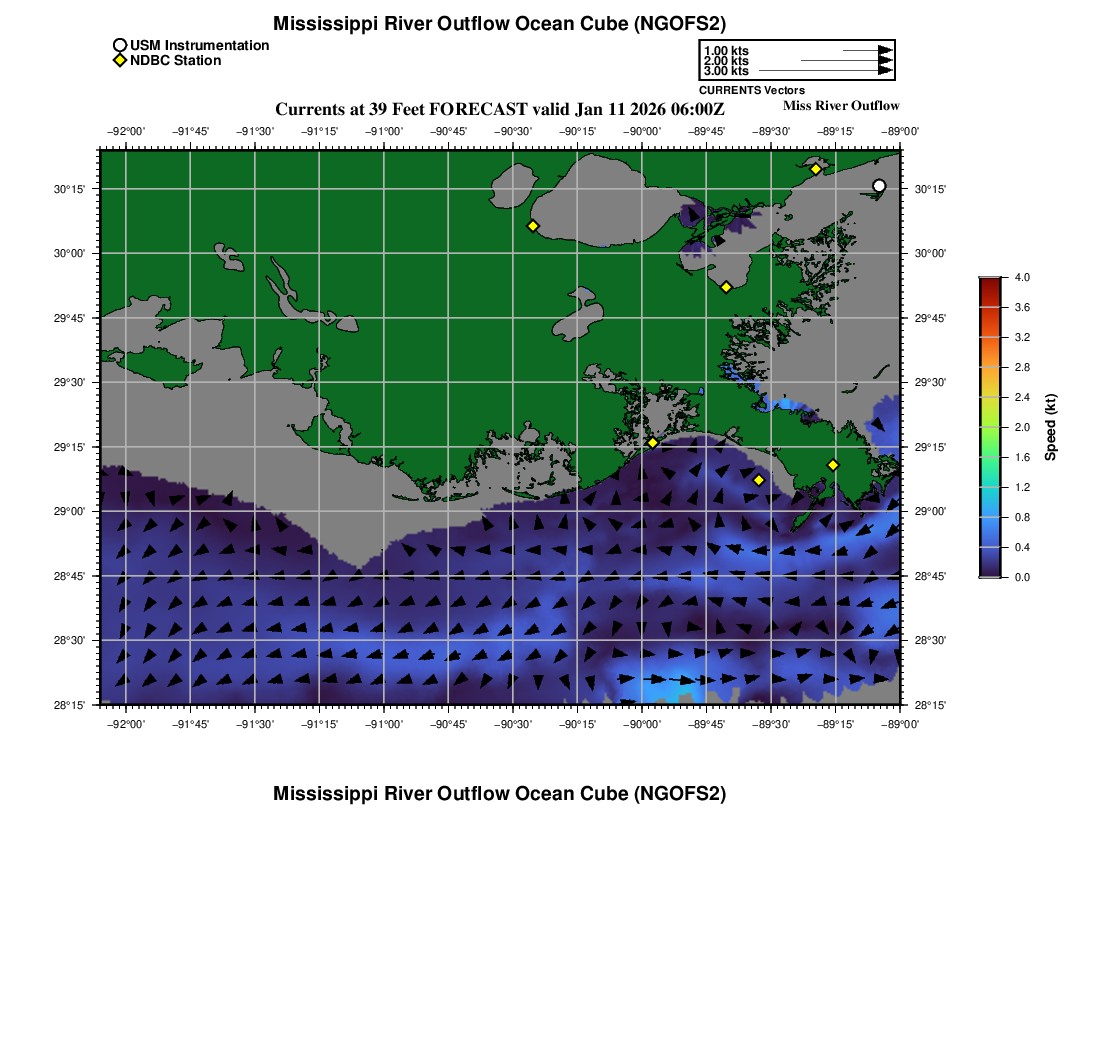 Mississippi River Outflow Ocean Cube (NGOFS2)

USM Instrumentation
NDBC Station

1.00 kts
2.00 kts
3.00 kts
CURRENTS Vectors

Currents at 39 Feet FORECAST valid Jan 11 2026 06:00Z

Miss River Outflow

−92°00' −91°45' −91°30' −91°15' −91°00' −90°45' −90°30' −90°15' −90°00' −89°45' −89°30' −89°15' −89°00'

30°15'
30°00'
29°45'
29°30'
29°15'
29°00'
28°45'
28°30'
28°15'

30°15'
30°00'
29°45'
29°30'
29°15'
29°00'
28°45'
28°30'
28°15'

−92°00' −91°45' −91°30' −91°15' −91°00' −90°45' −90°30' −90°15' −90°00' −89°45' −89°30' −89°15' −89°00'

4.0
3.6
3.2
2.8
2.4
2.0
1.6
1.2
0.8
0.4
0.0
Speed (kt)

Mississippi River Outflow Ocean Cube (NGOFS2)